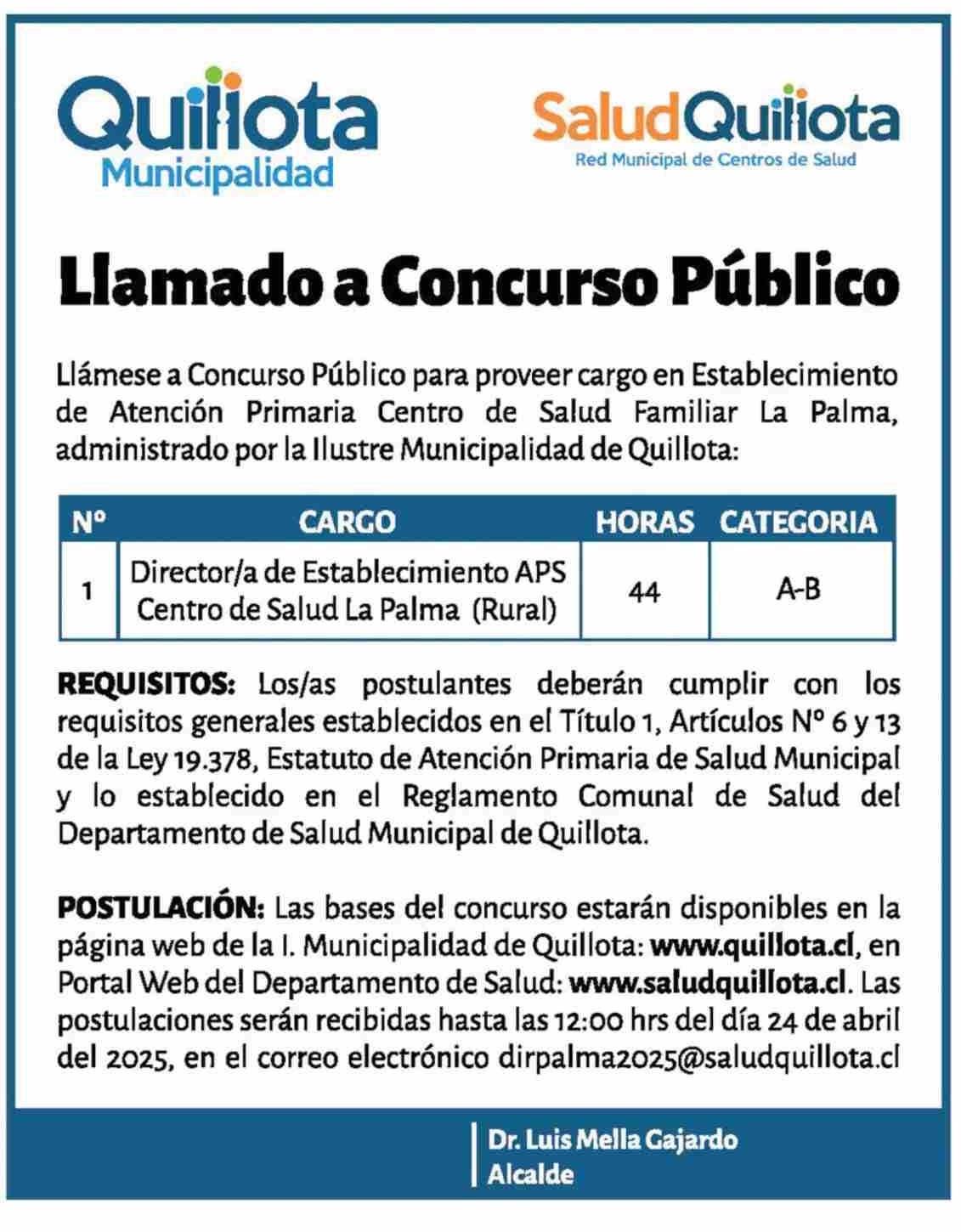 Quillota
Municipalidad

SaludQuillota
Red Municipal de Centros de Salud

Llamado a Concurso Público

Llámese a Concurso Público para proveer cargo en Establecimiento de Atención Primaria Centro de Salud Familiar La Palma, administrado por la Ilustre Municipalidad de Quillota:

| Nº | CARGO | HORAS | CATEGORIA |
|---|---|---|---|
| 1 | Director/a de Establecimiento APS Centro de Salud La Palma (Rural) | 44 | A-B |

REQUISITOS: Los/as postulantes deberán cumplir con los requisitos generales establecidos en el Título 1, Artículos Nº 6 y 13 de la Ley 19.378, Estatuto de Atención Primaria de Salud Municipal y lo establecido en el Reglamento Comunal de Salud del Departamento de Salud Municipal de Quillota.

POSTULACIÓN: Las bases del concurso estarán disponibles en la página web de la I. Municipalidad de Quillota: www.quillota.cl, en Portal Web del Departamento de Salud: www.saludquillota.cl. Las postulaciones serán recibidas hasta las 12:00 hrs del día 24 de abril del 2025, en el correo electrónico dirpalma2025@saludquillota.cl

Dr. Luis Mella Gajardo
Alcalde